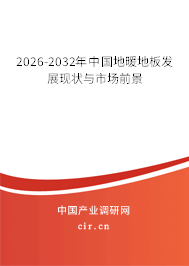 2026-2032年中国地暖地板发展现状与市场前景

中国产业调研网

cir.cn